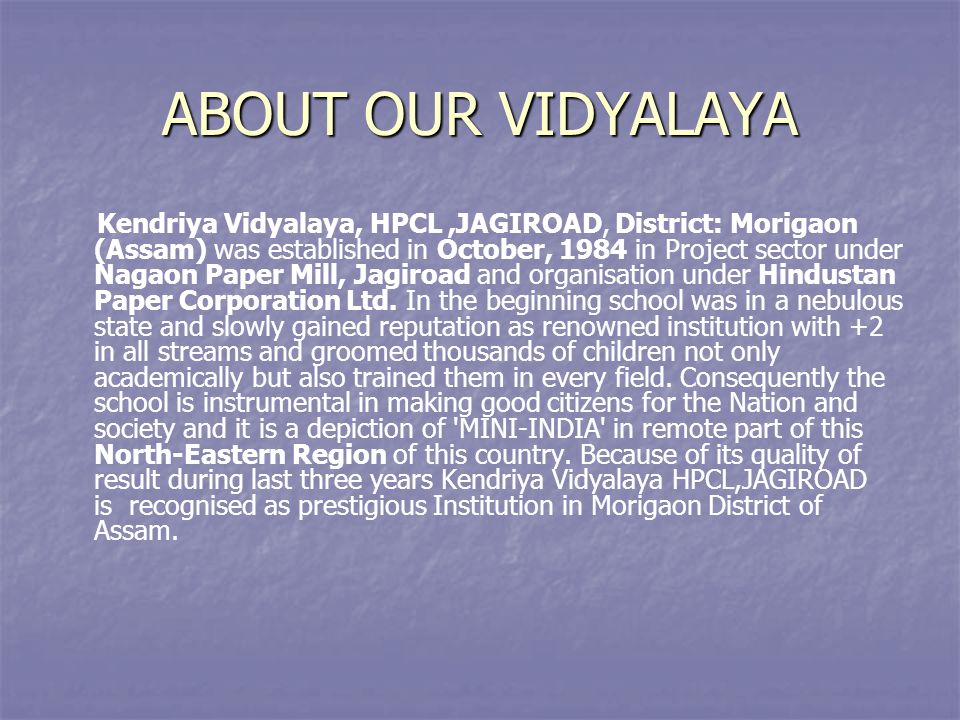 ABOUT OUR VIDYALAYA

Kendriya Vidyalaya, HPCL ,JAGIROAD, District: Morigaon (Assam) was established in October, 1984 in Project sector under Nagaon Paper Mill, Jagiroad and organisation under Hindustan Paper Corporation Ltd. In the beginning school was in a nebulous state and slowly gained reputation as renowned institution with +2 in all streams and groomed thousands of children not only academically but also trained them in every field. Consequently the school is instrumental in making good citizens for the Nation and society and it is a depiction of 'MINI-INDIA' in remote part of this North-Eastern Region of this country. Because of its quality of result during last three years Kendriya Vidyalaya HPCL,JAGIROAD is recognised as prestigious Institution in Morigaon District of Assam.